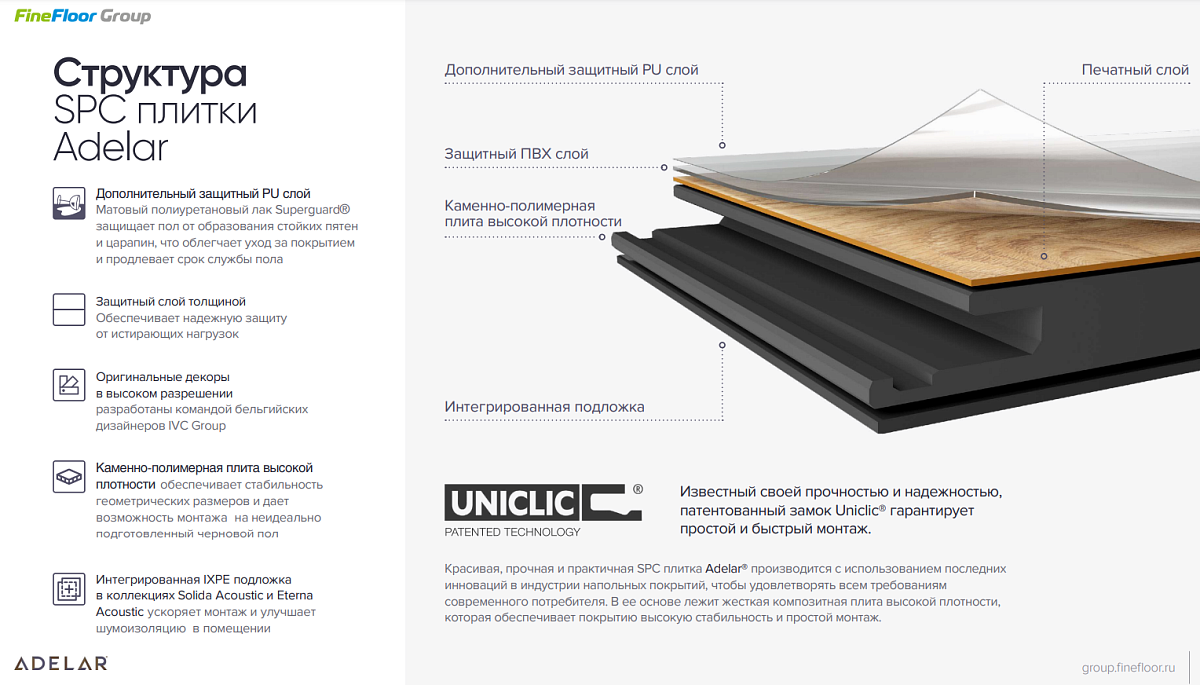 FineFloor Group

Структура SPC плитки Adelar

Дополнительный защитный PU слой
Матовый полиуретановый лак Superguard® защищает пол от образования стойких пятен и царапин, что облегчает уход за покрытием и продлевает срок службы пола

Защитный слой толщиной
Обеспечивает надежную защиту от истирающих нагрузок

Оригинальные декоры в высоком разрешении
разработаны командой бельгийских дизайнеров IVC Group

Каменно-полимерная плита высокой плотности обеспечивает стабильность геометрических размеров и дает возможность монтажа на неидеально подготовленный черновой пол

Интегрированная IXPE подложка в коллекциях Solida Acoustic и Eterna Acoustic ускоряет монтаж и улучшает шумоизоляцию в помещении

ADELAR

Дополнительный защитный PU слой

Печатный слой

Защитный ПВХ слой

Каменно-полимерная плита высокой плотности

Интегрированная подложка

UNICLIC®
PATENTED TECHNOLOGY

Известный своей прочностью и надежностью, патентованный замок Uniclic® гарантирует простой и быстрый монтаж.

Красивая, прочная и практичная SPC плитка Adelar® производится с использованием последних инноваций в индустрии напольных покрытий, чтобы удовлетворять всем требованиям современного потребителя. В ее основе лежит жесткая композитная плита высокой плотности, которая обеспечивает покрытию высокую стабильность и простой монтаж.

group.finefloor.ru